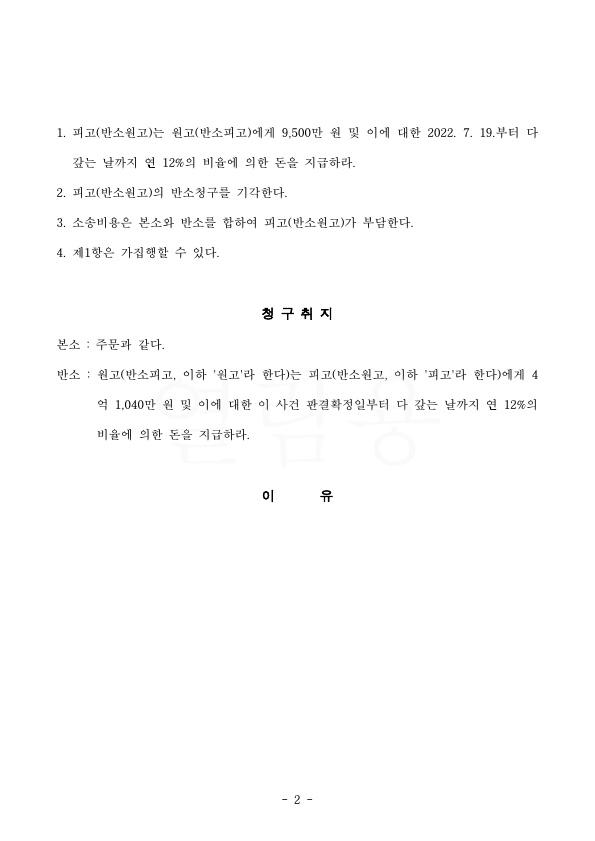 1. 피고(반소원고)는 원고(반소피고)에게 9,500만 원 및 이에 대한 2022. 7. 19.부터 다 갚는 날까지 연 12%의 비율에 의한 돈을 지급하라.

2. 피고(반소원고)의 반소청구를 기각한다.

3. 소송비용은 본소와 반소를 합하여 피고(반소원고)가 부담한다.

4. 제1항은 가집행할 수 있다.

청 구 취 지

본소 : 주문과 같다.

반소 : 원고(반소피고, 이하 '원고'라 한다)는 피고(반소원고, 이하 '피고'라 한다)에게 4억 1,040만 원 및 이에 대한 이 사건 판결확정일부터 다 갚는 날까지 연 12%의 비율에 의한 돈을 지급하라.

이 유

- 2 -